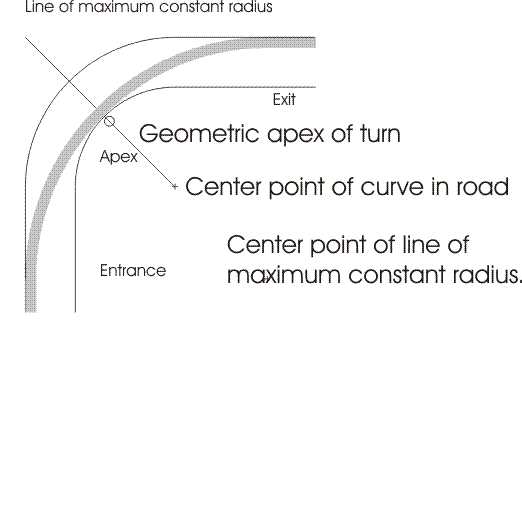 Line of maximum constant radius

Exit

Geometric apex of turn

Apex

Center point of curve in road

Center point of line of maximum constant radius.

Entrance